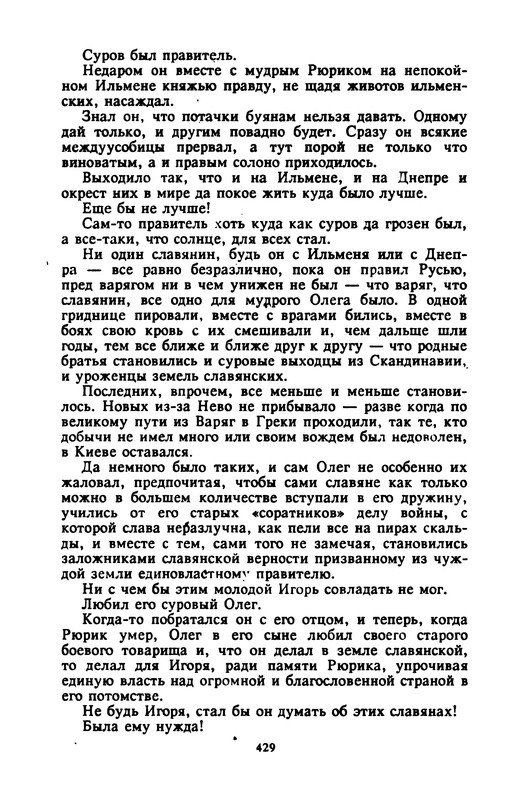 Суров был правитель.

Недаром он вместе с мудрым Рюриком на непокойном Ильмене княжью правду, не щадя животов ильменских, насаждал.

Знал он, что потачки буянам нельзя давать. Одному дай только, и другим повадно будет. Сразу он всякие междуусобицы прервал, а тут порой не только что виноватым, а и правым солоно приходилось.

Выходило так, что и на Ильмене, и на Днепре и окрест них в мире да покое жить куда было лучше.

Еще бы не лучше!

Сам-то правитель хоть куда как суров да грозен был, а все-таки, что солнце, для всех стал.

Ни один славянин, будь он с Ильменя или с Днепра — все равно безразлично, пока он правил Русью, пред варягом ни в чем унижен не был — что варяг, что славянин, все одно для мудрого Олега было. В одной гриднице пировали, вместе с врагами бились, вместе в боях свою кровь с их смешивали и, чем дальше шли годы, тем все ближе и ближе друг к другу — что родные братья становились и суровые выходцы из Скандинавии, и уроженцы земель славянских.

Последних, впрочем, все меньше и меньше становилось. Новых из-за Нево не прибывало — разве когда по великому пути из Варяг в Греки проходили, так те, кто добычи не имел много или своим вождем был недоволен, в Киеве оставался.

Да немного было таких, и сам Олег не особенно их жаловал, предпочитая, чтобы сами славяне как только можно в большем количестве вступали в его дружину, учились от его старых «соратников» делу войны, с которой слава неразлучна, как пели все на пирах скальды, и вместе с тем, сами того не замечая, становились заложниками славянской верности призванному из чуждой земли единовластному правителю.

Ни с чем бы этим молодой Игорь совладать не мог.

Любил его суровый Олег.

Когда-то побратался он с его отцом, и теперь, когда Рюрик умер, Олег в его сыне любил своего старого боевого товарища и, что он делал в земле славянской, то делал для Игоря, ради памяти Рюрика, упрочивая единую власть над огромной и благословенной страной в его потомстве.

Не будь Игоря, стал бы он думать об этих славянах! Была ему нужда!

429